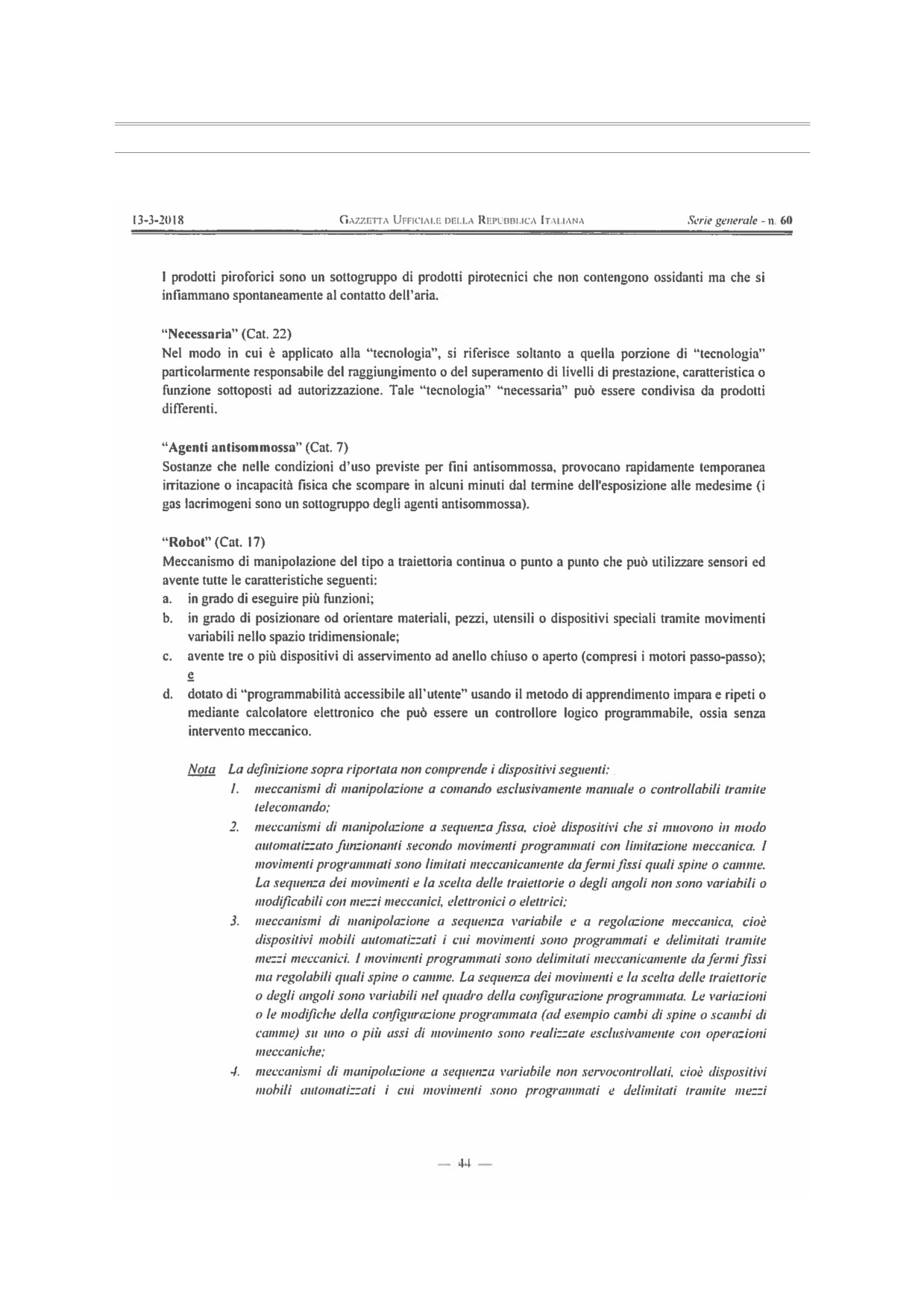 13-3-2018 GAZZETTA UFFICIALE DELLA REPUBBLICA ITALIANA Serie generale - n. 60

I prodotti piroforici sono un sottogruppo di prodotti pirotecnici che non contengono ossidanti ma che si infiammano spontaneamente al contatto dell'aria.

"Necessaria" (Cat. 22)
Nel modo in cui è applicato alla "tecnologia", si riferisce soltanto a quella porzione di "tecnologia" particolarmente responsabile del raggiungimento o del superamento di livelli di prestazione, caratteristica o funzione sottoposti ad autorizzazione. Tale "tecnologia" "necessaria" può essere condivisa da prodotti differenti.

"Agenti antisommossa" (Cat. 7)
Sostanze che nelle condizioni d'uso previste per fini antisommossa, provocano rapidamente temporanea irritazione o incapacità fisica che scompare in alcuni minuti dal termine dell'esposizione alle medesime (i gas lacrimogeni sono un sottogruppo degli agenti antisommossa).

"Robot" (Cat. 17)
Meccanismo di manipolazione del tipo a traiettoria continua o punto a punto che può utilizzare sensori ed avente tutte le caratteristiche seguenti:
a. in grado di eseguire più funzioni;
b. in grado di posizionare od orientare materiali, pezzi, utensili o dispositivi speciali tramite movimenti variabili nello spazio tridimensionale;
c. avente tre o più dispositivi di asservimento ad anello chiuso o aperto (compresi i motori passo-passo); e
d. dotato di "programmabilità accessibile all'utente" usando il metodo di apprendimento impara e ripeti o mediante calcolatore elettronico che può essere un controllore logico programmabile, ossia senza intervento meccanico.

Nota La definizione sopra riportata non comprende i dispositivi seguenti:
1. meccanismi di manipolazione a comando esclusivamente manuale o controllabili tramite telecomando;
2. meccanismi di manipolazione a sequenza fissa, cioè dispositivi che si muovono in modo automatizzato funzionanti secondo movimenti programmati con limitazione meccanica. I movimenti programmati sono limitati meccanicamente da fermi fissi quali spine o camme. La sequenza dei movimenti e la scelta delle traiettorie o degli angoli non sono variabili o modificabili con mezzi meccanici, elettronici o elettrici;
3. meccanismi di manipolazione a sequenza variabile e a regolazione meccanica, cioè dispositivi mobili automatizzati i cui movimenti sono programmati e delimitati tramite mezzi meccanici. I movimenti programmati sono delimitati meccanicamente da fermi fissi ma regolabili quali spine o camme. La sequenza dei movimenti e la scelta delle traiettorie o degli angoli sono variabili nel quadro della configurazione programmata. Le variazioni o le modifiche della configurazione programmata (ad esempio cambi di spine o scambi di camme) su uno o più assi di movimento sono realizzate esclusivamente con operazioni meccaniche;
4. meccanismi di manipolazione a sequenza variabile non servocontrollati, cioè dispositivi mobili automatizzati i cui movimenti sono programmati e delimitati tramite mezzi

— 44 —